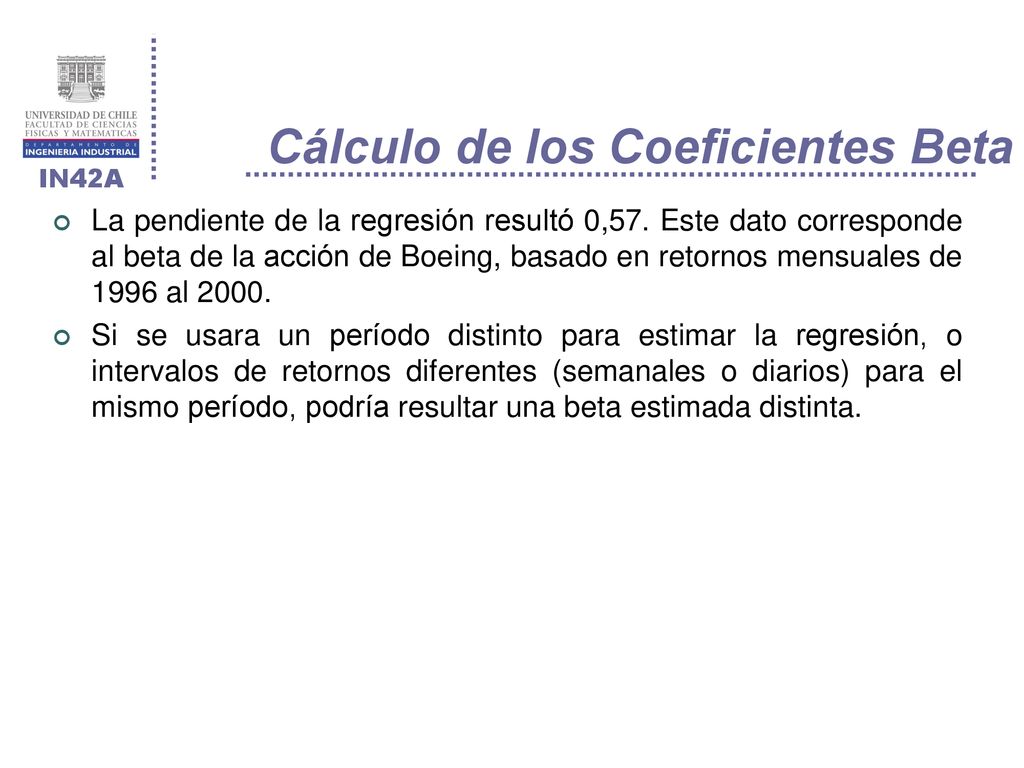 UNIVERSIDAD DE CHILE
FACULTAD DE CIENCIAS
FISICAS Y MATEMATICAS
DEPARTAMENTO DE
INGENIERIA INDUSTRIAL
IN42A

Cálculo de los Coeficientes Beta

La pendiente de la regresión resultó 0,57. Este dato corresponde al beta de la acción de Boeing, basado en retornos mensuales de 1996 al 2000.

Si se usara un período distinto para estimar la regresión, o intervalos de retornos diferentes (semanales o diarios) para el mismo período, podría resultar una beta estimada distinta.